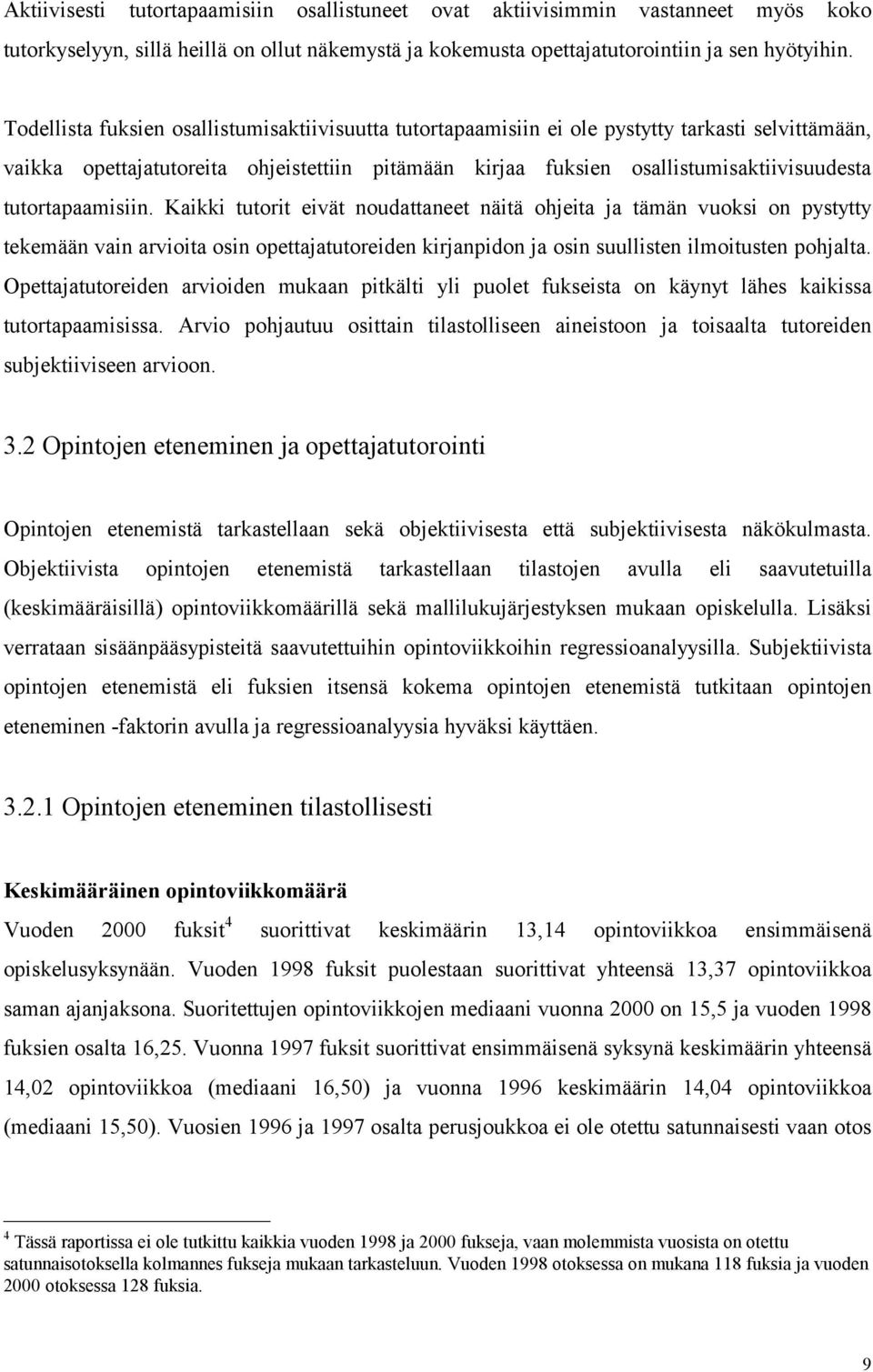 Aktiivisesti tutortapaamisiin osallistuneet ovat aktiivisimmin vastanneet myös koko tutorkyselyyn, sillä heillä on ollut näkemystä ja kokemusta opettajatutorointiin ja sen hyötyihin.

Todellista fuksien osallistumisaktiivisuutta tutortapaamisiin ei ole pystytty tarkasti selvittämään, vaikka opettajatutoreita ohjeistettiin pitämään kirjaa fuksien osallistumisaktiivisuudesta tutortapaamisiin. Kaikki tutorit eivät noudattaneet näitä ohjeita ja tämän vuoksi on pystytty tekemään vain arvioita osin opettajatutoreiden kirjanpidon ja osin suullisten ilmoitusten pohjalta. Opettajatutoreiden arvioiden mukaan pitkälti yli puolet fukseista on käynyt lähes kaikissa tutortapaamisissa. Arvio pohjautuu osittain tilastolliseen aineistoon ja toisaalta tutoreiden subjektiiviseen arvioon.

3.2 Opintojen eteneminen ja opettajatutorointi

Opintojen etenemistä tarkastellaan sekä objektiivisesta että subjektiivisesta näkökulmasta. Objektiivista opintojen etenemistä tarkastellaan tilastojen avulla eli saavutetuilla (keskimääräisillä) opintoviikkomäärillä sekä mallilukujärjestyksen mukaan opiskelulla. Lisäksi verrataan sisäänpääsypisteitä saavutettuihin opintoviikkoihin regressioanalyysilla. Subjektiivista opintojen etenemistä eli fuksien itsensä kokema opintojen etenemistä tutkitaan opintojen eteneminen -faktorin avulla ja regressioanalyysia hyväksi käyttäen.

3.2.1 Opintojen eteneminen tilastollisesti

Keskimääräinen opintoviikkomäärä

Vuoden 2000 fuksit$^4$ suorittivat keskimäärin 13,14 opintoviikkoa ensimmäisenä opiskelusyksynään. Vuoden 1998 fuksit puolestaan suorittivat yhteensä 13,37 opintoviikkoa saman ajanjaksona. Suoritettujen opintoviikkojen mediaani vuonna 2000 on 15,5 ja vuoden 1998 fuksien osalta 16,25. Vuonna 1997 fuksit suorittivat ensimmäisenä syksynä keskimäärin yhteensä 14,02 opintoviikkoa (mediaani 16,50) ja vuonna 1996 keskimäärin 14,04 opintoviikkoa (mediaani 15,50). Vuosien 1996 ja 1997 osalta perusjoukkoa ei ole otettu satunnaisesti vaan otos

$^4$ Tässä raportissa ei ole tutkittu kaikkia vuoden 1998 ja 2000 fukseja, vaan molemmista vuosista on otettu satunnaisotoksella kolmannes fukseja mukaan tarkasteluun. Vuoden 1998 otoksessa on mukana 118 fuksia ja vuoden 2000 otoksessa 128 fuksia.

9